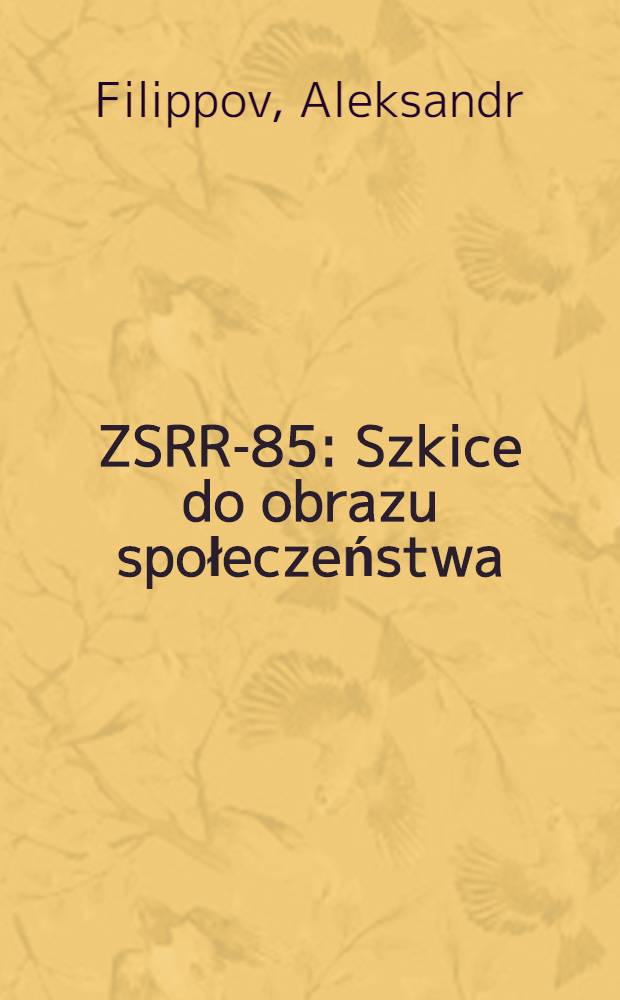 Filippov, Aleksandr

ZSRR-85: Szkice do obrazu społeczeństwa